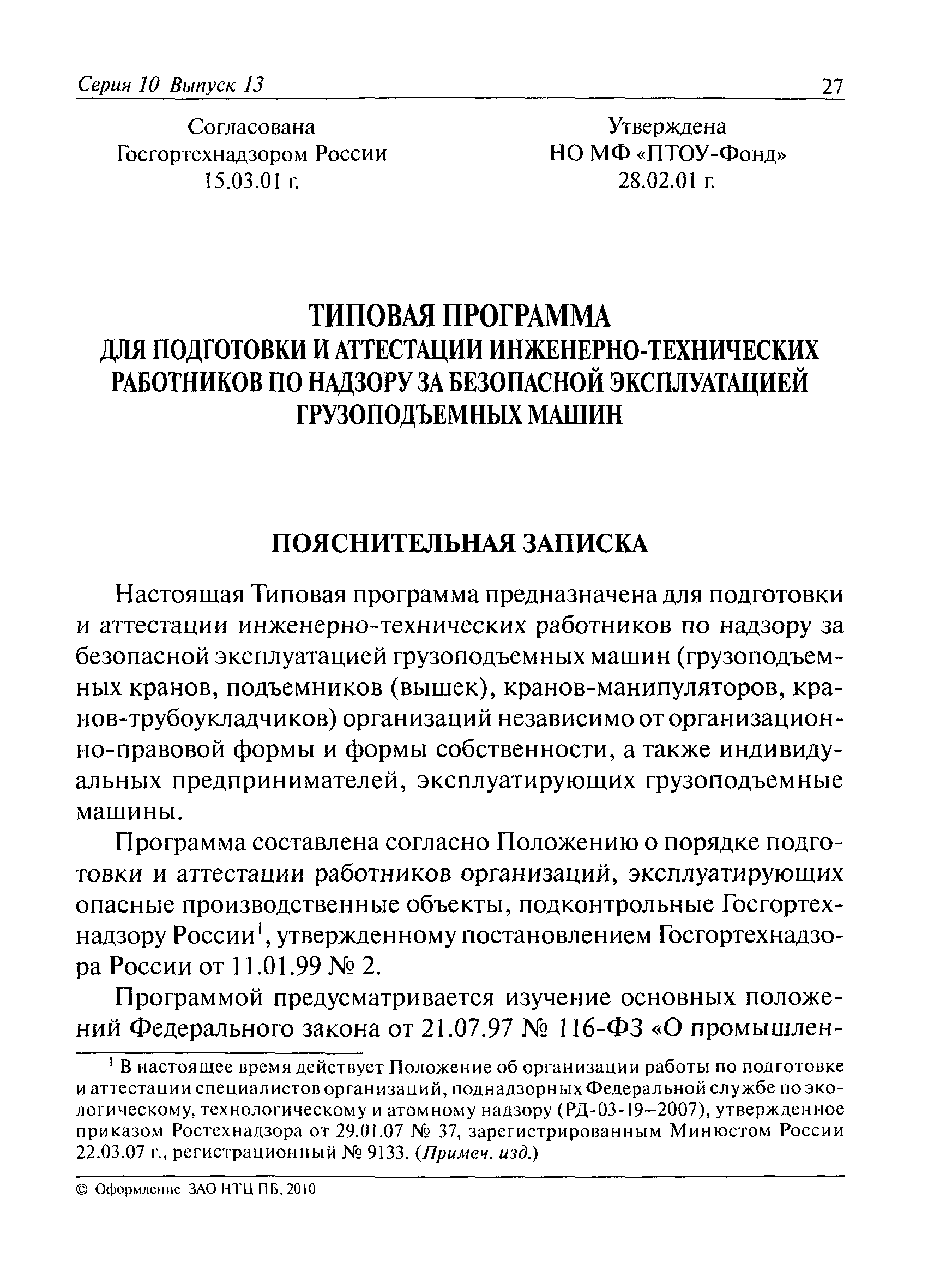 Серия 10 Выпуск 13 27

Согласована
Госгортехнадзором России
15.03.01 г.

Утверждена
НО МФ «ПТОУ-Фонд»
28.02.01 г.

ТИПОВАЯ ПРОГРАММА
ДЛЯ ПОДГОТОВКИ И АТТЕСТАЦИИ ИНЖЕНЕРНО-ТЕХНИЧЕСКИХ РАБОТНИКОВ ПО НАДЗОРУ ЗА БЕЗОПАСНОЙ ЭКСПЛУАТАЦИЕЙ ГРУЗОПОДЪЕМНЫХ МАШИН

ПОЯСНИТЕЛЬНАЯ ЗАПИСКА

Настоящая Типовая программа предназначена для подготовки и аттестации инженерно-технических работников по надзору за безопасной эксплуатацией грузоподъемных машин (грузоподъемных кранов, подъемников (вышек), кранов-манипуляторов, кранов-трубоукладчиков) организаций независимо от организационно-правовой формы и формы собственности, а также индивидуальных предпринимателей, эксплуатирующих грузоподъемные машины.

Программа составлена согласно Положению о порядке подготовки и аттестации работников организаций, эксплуатирующих опасные производственные объекты, подконтрольные Госгортехнадзору России$^1$, утвержденному постановлением Госгортехнадзора России от 11.01.99 № 2.

Программой предусматривается изучение основных положений Федерального закона от 21.07.97 № 116-ФЗ «О промышлен-

$^1$ В настоящее время действует Положение об организации работы по подготовке и аттестации специалистов организаций, поднадзорных Федеральной службе по экологическому, технологическому и атомному надзору (РД-03-19—2007), утвержденное приказом Ростехнадзора от 29.01.07 № 37, зарегистрированным Минюстом России 22.03.07 г., регистрационный № 9133. (Примеч. изд.)

© Оформление ЗАО НТЦ ПБ, 2010